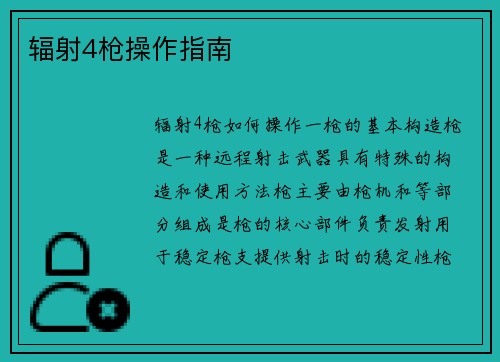 辐射4枪操作指南

辐射4枪如何操作一枪的基本构造枪是一种远程射击武器具有特殊的构造和使用方法枪主要由枪机和等部分组成是枪的核心部件负责发射用于稳定枪支提供射击时的稳定性枪